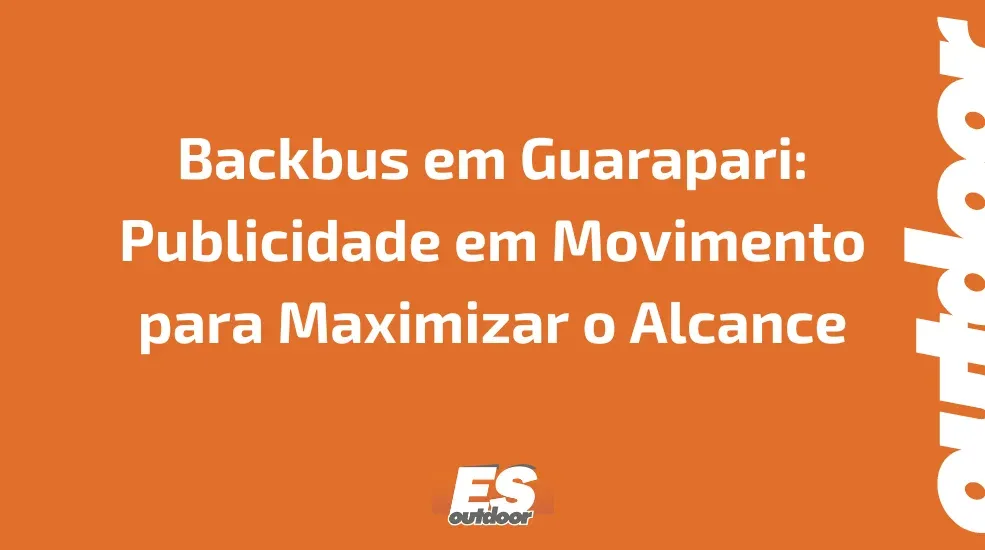 Backbus em Guarapari: Publicidade em Movimento para Maximizar o Alcance

ES
outdoor

outdoor